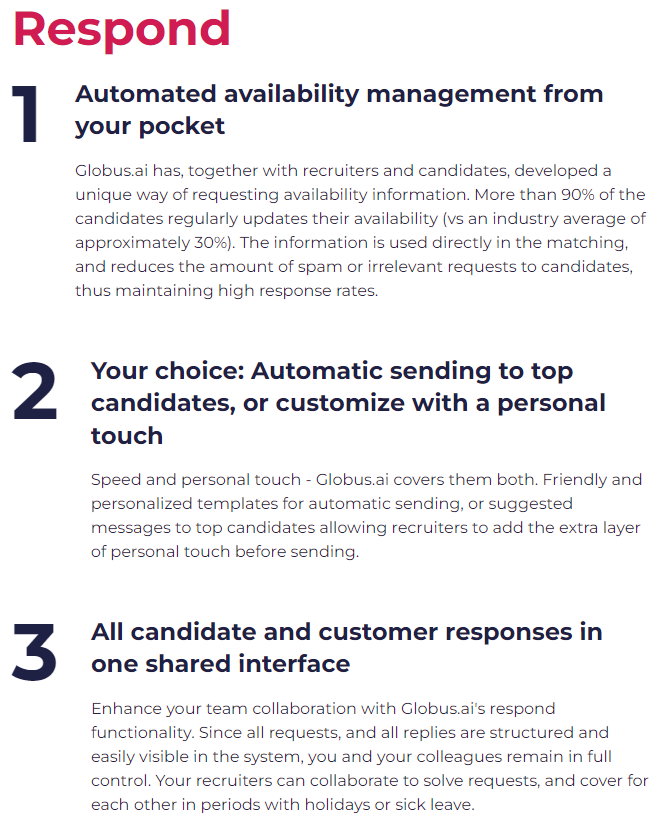 Respond

1

Automated availability management from your pocket

Globus.ai has, together with recruiters and candidates, developed a unique way of requesting availability information. More than 90% of the candidates regularly updates their availability (vs an industry average of approximately 30%). The information is used directly in the matching, and reduces the amount of spam or irrelevant requests to candidates, thus maintaining high response rates.

2

Your choice: Automatic sending to top candidates, or customize with a personal touch

Speed and personal touch - Globus.ai covers them both. Friendly and personalized templates for automatic sending, or suggested messages to top candidates allowing recruiters to add the extra layer of personal touch before sending.

3

All candidate and customer responses in one shared interface

Enhance your team collaboration with Globus.ai's respond functionality. Since all requests, and all replies are structured and easily visible in the system, you and your colleagues remain in full control. Your recruiters can collaborate to solve requests, and cover for each other in periods with holidays or sick leave.